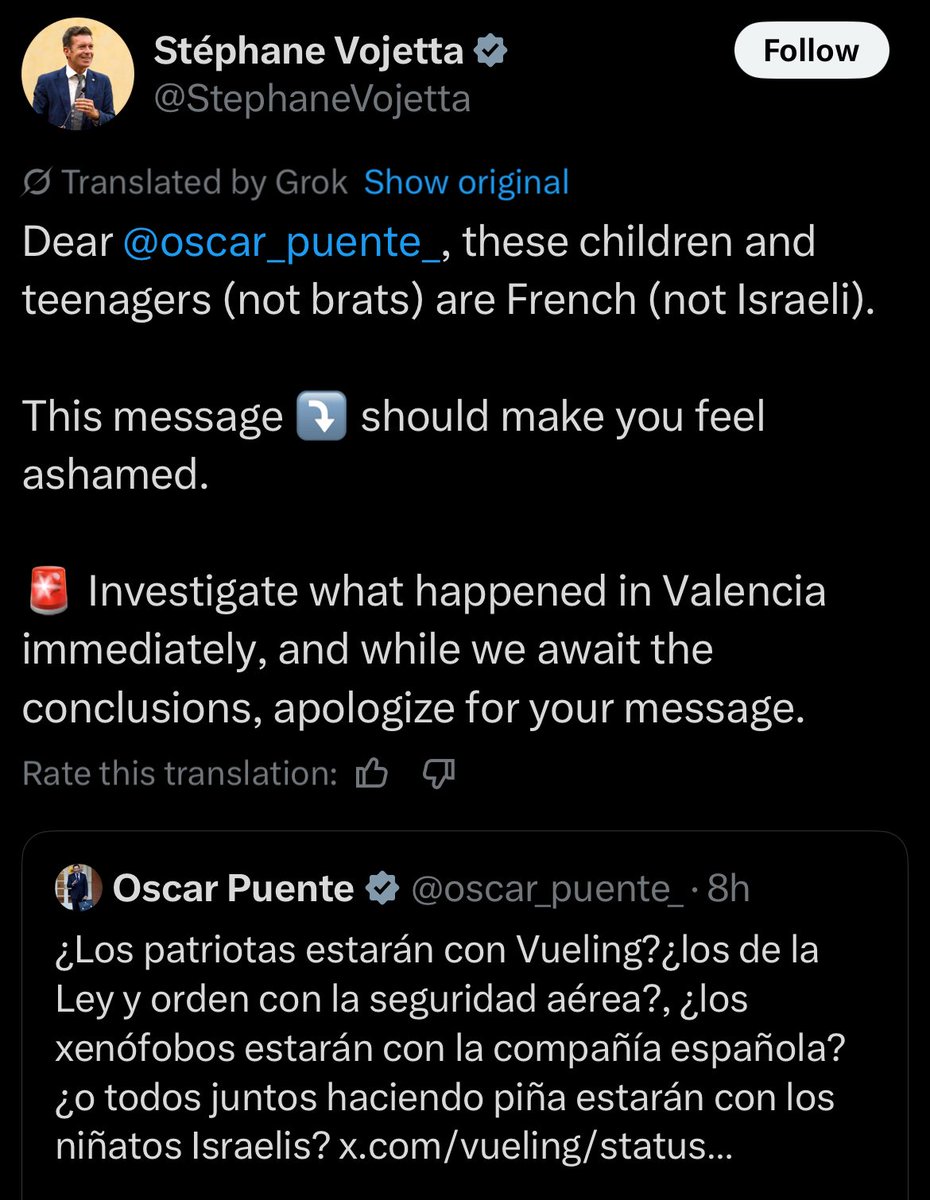 Stéphane Vojetta
@StephaneVojetta

Follow

Translated by Grok Show original

Dear @oscar_puente_, these children and teenagers (not brats) are French (not Israeli).

This message ⤵️ should make you feel ashamed.

🚨 Investigate what happened in Valencia immediately, and while we await the conclusions, apologize for your message.

Rate this translation:

Oscar Puente @oscar_puente_ · 8h

¿Los patriotas estarán con Vueling?¿los de la Ley y orden con la seguridad aérea?, ¿los xenófobos estarán con la compañía española? ¿o todos juntos haciendo piña estarán con los niñatos Israelis? x.com/vueling/status...